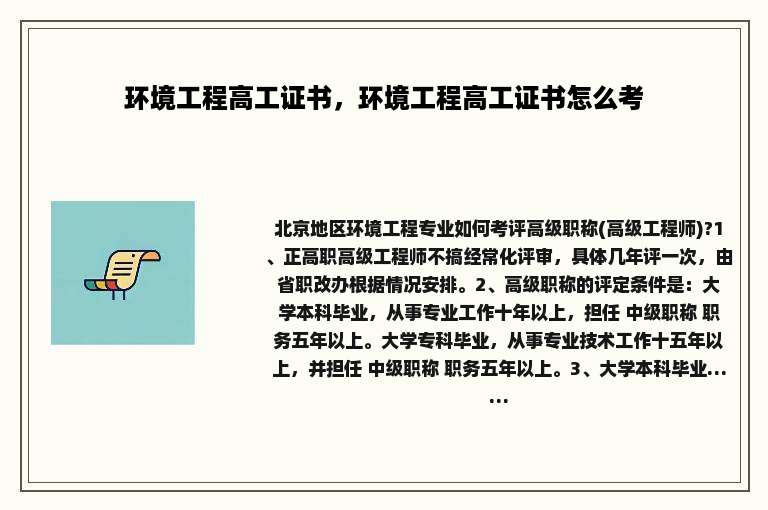 环境工程高工证书，环境工程高工证书怎么考

北京地区环境工程专业如何考评高级职称(高级工程师)?1、正高职高级工程师不搞经常化评审，具体几年评一次，由省职改办根据情况安排。2、高级职称的评定条件是：大学本科毕业，从事专业工作十年以上，担任 中级职称 职务五年以上。大学专科毕业，从事专业技术工作十五年以上，并担任 中级职称 职务五年以上。3、大学本科毕业......